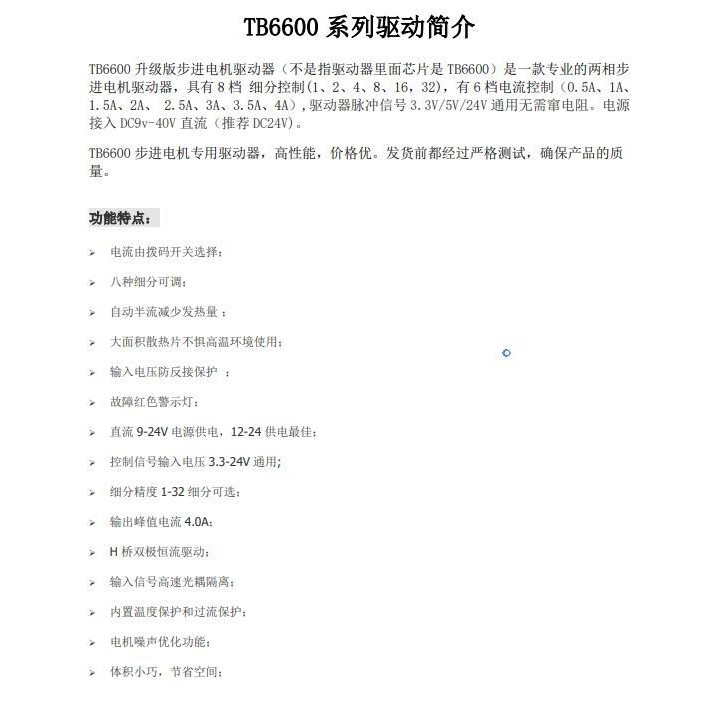 TB6600 系列驱动简介

TB6600 升级版步进电机驱动器（不是指驱动器里面芯片是 TB6600）是一款专业的两相步进电机驱动器，具有 8 档 细分控制(1、2、4、8、16，32)，有 6 档电流控制（0.5A、1A、1.5A、2A、 2.5A、3A、3.5A、4A），驱动器脉冲信号 3.3V/5V/24V 通用无需窜电阻。电源接入 DC9v-40V 直流（推荐 DC24V）。

TB6600 步进电机专用驱动器，高性能，价格优。发货前都经过严格测试，确保产品的质量。

功能特点：

➢ 电流由拨码开关选择；

➢ 八种细分可调；

➢ 自动半流减少发热量；

➢ 大面积散热片不惧高温环境使用；

➢ 输入电压防反接保护 ；

➢ 故障红色警示灯；

➢ 直流 9-24V 电源供电，12-24 供电最佳；

➢ 控制信号输入电压 3.3-24V 通用；

➢ 细分精度 1-32 细分可选；

➢ 输出峰值电流 4.0A；

➢ H 桥双极恒流驱动；

➢ 输入信号高速光耦隔离；

➢ 内置温度保护和过流保护；

➢ 电机噪声优化功能；

➢ 体积小巧，节省空间；